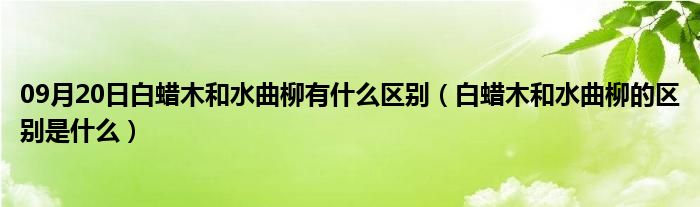 09月20日白蜡木和水曲柳有什么区别（白蜡木和水曲柳的区别是什么）